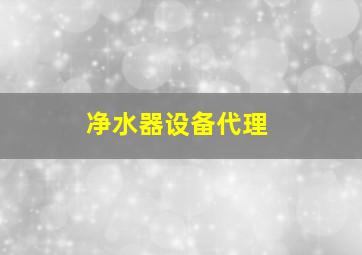 净水器设备代理